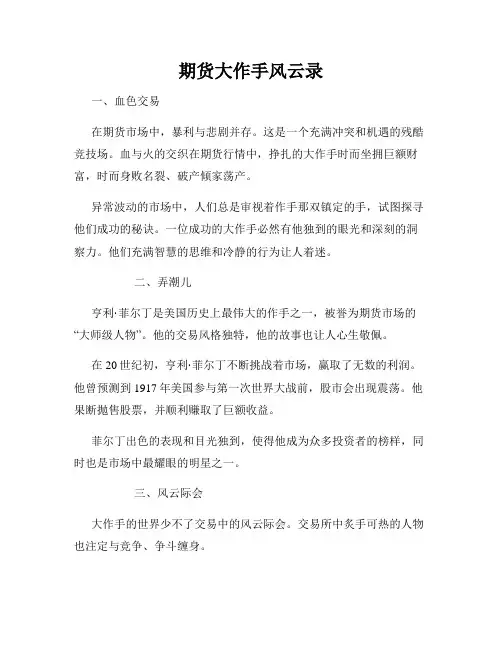 期货大作手风云录

一、血色交易

在期货市场中，暴利与悲剧并存。这是一个充满冲突和机遇的残酷竞技场。血与火的交织在期货行情中，挣扎的大作手时而坐拥巨额财富，时而身败名裂、破产倾家荡产。

异常波动的市场中，人们总是审视着作手那双镇定的手，试图探寻他们成功的秘诀。一位成功的大作手必然有他独到的眼光和深刻的洞察力。他们充满智慧的思维和冷静的行为让人着迷。

二、弄潮儿

亨利·菲尔丁是美国历史上最伟大的作手之一，被誉为期货市场的“大师级人物”。他的交易风格独特，他的故事也让人心生敬佩。

在20世纪初，亨利·菲尔丁不断挑战着市场，赢取了无数的利润。他曾预测到1917年美国参与第一次世界大战前，股市会出现震荡。他果断抛售股票，并顺利赚取了巨额收益。

菲尔丁出色的表现和目光独到，使得他成为众多投资者的榜样，同时也是市场中最耀眼的明星之一。

三、风云际会

大作手的世界少不了交易中的风云际会。交易所中炙手可热的人物也注定与竞争、争斗缠身。